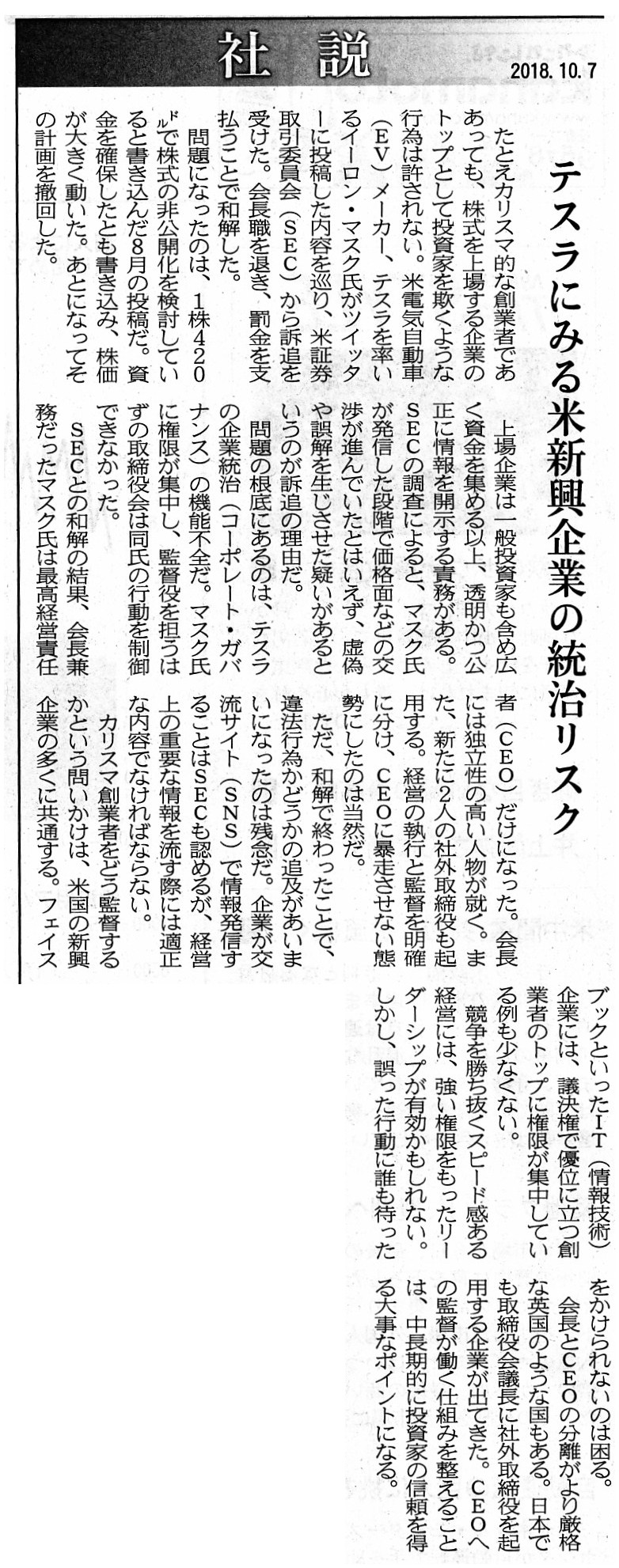 社説

2018. 10. 7

テスラにみる米新興企業の統治リスク

たとえカリスマ的な創業者であっても、株式を上場する企業のトップとして投資家を欺くような行為は許されない。米電気自動車（EV）メーカー、テスラを率いるイーロン・マスク氏がツイッターに投稿した内容を巡り、米証券取引委員会（SEC）から訴追を受けた。会長職を退き、罰金を支払うことで和解した。

問題になったのは、1株420ドルで株式の非公開化を検討していると書き込んだ8月の投稿だ。資金を確保したとも書き込み、株価が大きく動いた。あとになってその計画を撤回した。

上場企業は一般投資家も含め広く資金を集める以上、透明かつ公正に情報を開示する責務がある。SECの調査によると、マスク氏が発信した段階で価格面などの交渉が進んでいたとはいえず、虚偽や誤解を生じさせた疑いがあるというのが訴追の理由だ。

問題の根底にあるのは、テスラの企業統治（コーポレート・ガバナンス）の機能不全だ。マスク氏に権限が集中し、監督役を担うはずの取締役会は同氏の行動を制御できなかった。

SECとの和解の結果、会長兼務だったマスク氏は最高経営責任者（CEO）だけになった。会長には独立性の高い人物が就く。また、新たに2人の社外取締役も起用する。経営の執行と監督を明確に分け、CEOに暴走させない態勢にしたのは当然だ。

ただ、和解で終わったことで、違法行為かどうかの追及があいまいになったのは残念だ。企業が交流サイト（SNS）で情報発信することはSECも認めるが、経営上の重要な情報を流す際には適正な内容でなければならない。

カリスマ創業者をどう監督するかという問いかけは、米国の新興企業の多くに共通する。フェイスブックといったIT（情報技術）企業には、議決権で優位に立つ創業者のトップに権限が集中している例も少なくない。

競争を勝ち抜くスピード感ある経営には、強い権限をもったリーダーシップが有効かもしれない。しかし、誤った行動に誰も待ったをかけられないのは困る。

会長とCEOの分離がより厳格な英国のような国もある。日本でも取締役会議長に社外取締役を起用する企業が出てきた。CEOへの監督が働く仕組みを整えることは、中長期的に投資家の信頼を得る大事なポイントになる。